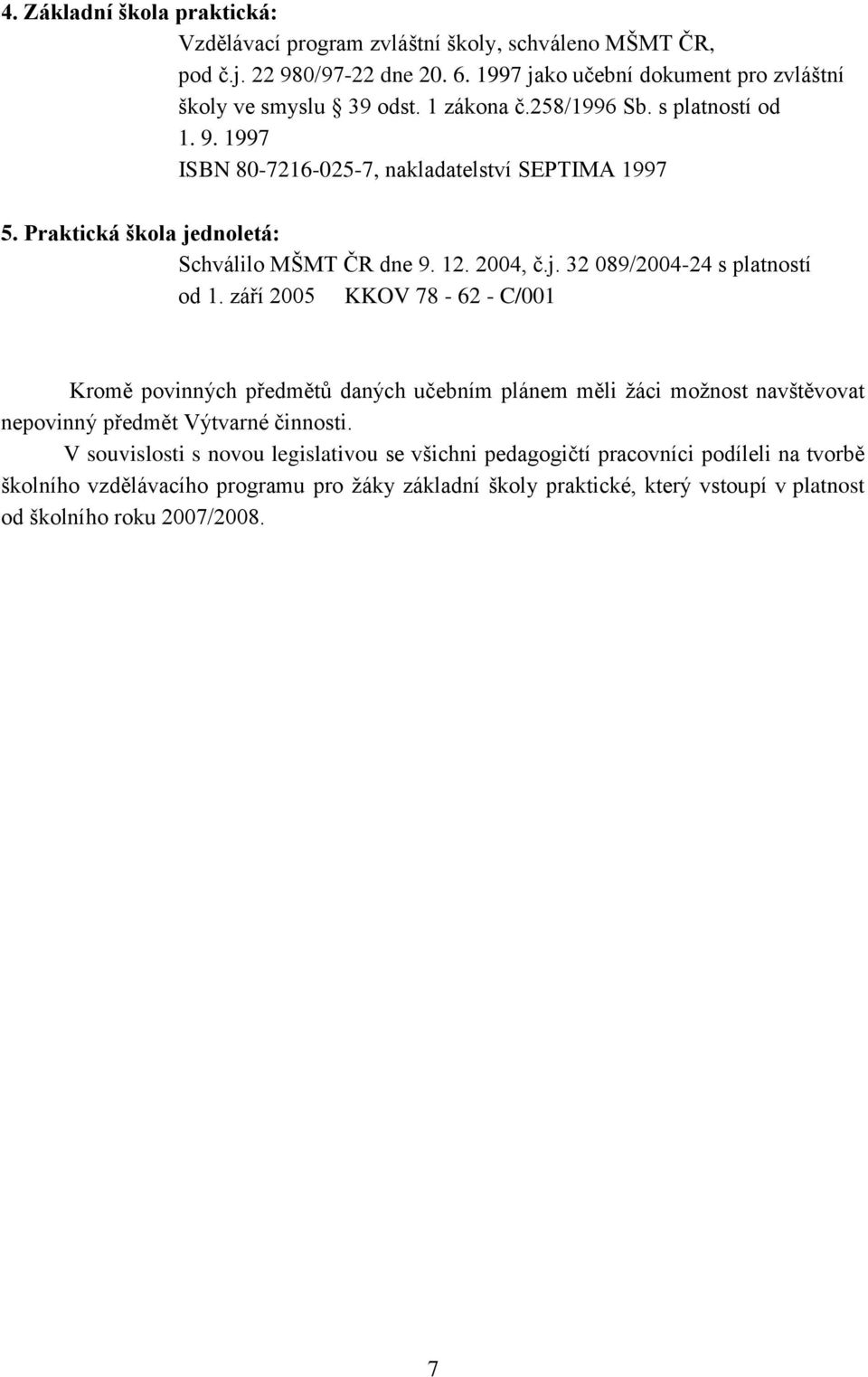 4. Základní škola praktická:

Vzdělávací program zvláštní školy, schváleno MŠMT ČR, pod č.j. 22 980/97-22 dne 20. 6. 1997 jako učební dokument pro zvláštní školy ve smyslu § 39 odst. 1 zákona č.258/1996 Sb. s platností od 1. 9. 1997

ISBN 80-7216-025-7, nakladatelství SEPTIMA 1997

5. Praktická škola jednoletá:

Schválilo MŠMT ČR dne 9. 12. 2004, č.j. 32 089/2004-24 s platností od 1. září 2005 KKOV 78 - 62 - C/001

Kromě povinných předmětů daných učebním plánem měli žáci možnost navštěvovat nepovinný předmět Výtvarné činnosti.

V souvislosti s novou legislativou se všichni pedagogičtí pracovníci podíleli na tvorbě školního vzdělávacího programu pro žáky základní školy praktické, který vstoupí v platnost od školního roku 2007/2008.

7